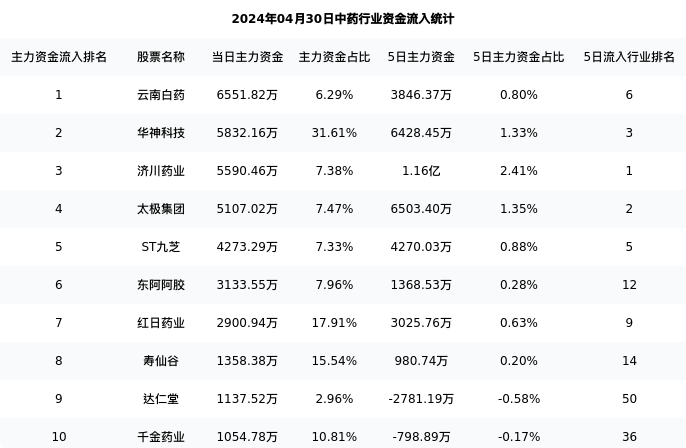 2024年04月30日中药行业资金流入统计

| 主力资金流入排名 | 股票名称 | 当日主力资金 | 主力资金占比 | 5日主力资金 | 5日主力资金占比 | 5日流入行业排名 |
|---|---|---|---|---|---|---|
| 1 | 云南白药 | 6551.82万 | 6.29% | 3846.37万 | 0.80% | 6 |
| 2 | 华神科技 | 5832.16万 | 31.61% | 6428.45万 | 1.33% | 3 |
| 3 | 济川药业 | 5590.46万 | 7.38% | 1.16亿 | 2.41% | 1 |
| 4 | 太极集团 | 5107.02万 | 7.47% | 6503.40万 | 1.35% | 2 |
| 5 | ST九芝 | 4273.29万 | 7.33% | 4270.03万 | 0.88% | 5 |
| 6 | 东阿阿胶 | 3133.55万 | 7.96% | 1368.53万 | 0.28% | 12 |
| 7 | 红日药业 | 2900.94万 | 17.91% | 3025.76万 | 0.63% | 9 |
| 8 | 寿仙谷 | 1358.38万 | 15.54% | 980.74万 | 0.20% | 14 |
| 9 | 达仁堂 | 1137.52万 | 2.96% | -2781.19万 | -0.58% | 50 |
| 10 | 千金药业 | 1054.78万 | 10.81% | -798.89万 | -0.17% | 36 |